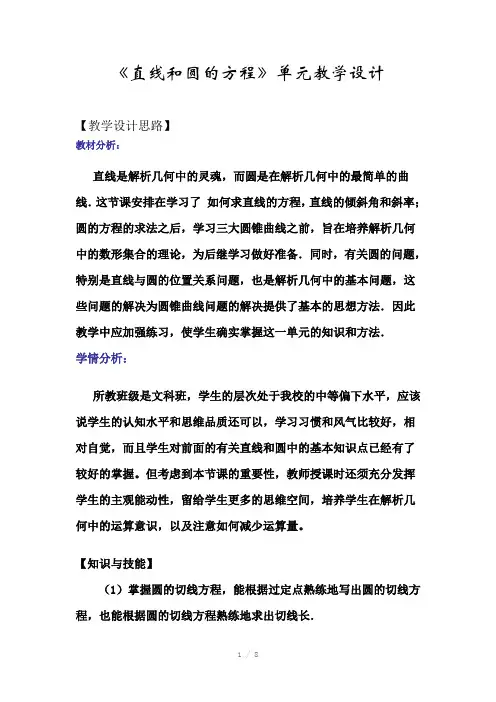 《直线和圆的方程》单元教学设计

【教学设计思路】
教材分析：

直线是解析几何中的灵魂，而圆是在解析几何中的最简单的曲线. 这节课安排在学习了 如何求直线的方程，直线的倾斜角和斜率；圆的方程的求法之后，学习三大圆锥曲线之前，旨在培养解析几何中的数形集合的理论，为后继学习做好准备. 同时，有关圆的问题，特别是直线与圆的位置关系问题，也是解析几何中的基本问题，这些问题的解决为圆锥曲线问题的解决提供了基本的思想方法. 因此教学中应加强练习，使学生确实掌握这一单元的知识和方法.

学情分析：

所教班级是文科班，学生的层次处于我校的中等偏下水平，应该说学生的认知水平和思维品质还可以，学习习惯和风气比较好，相对自觉，而且学生对前面的有关直线和圆中的基本知识点已经有了较好的掌握。但考虑到本节课的重要性，教师授课时还须充分发挥学生的主观能动性，留给学生更多的思维空间，培养学生在解析几何中的运算意识，以及注意如何减少运算量。

【知识与技能】

（1）掌握圆的切线方程，能根据过定点熟练地写出圆的切线方程，也能根据圆的切线方程熟练地求出切线长.

1 / 8